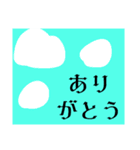 あり
がとう